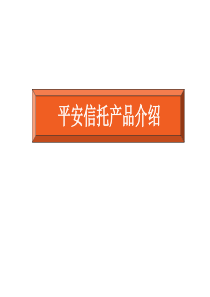 平安信托产品介绍